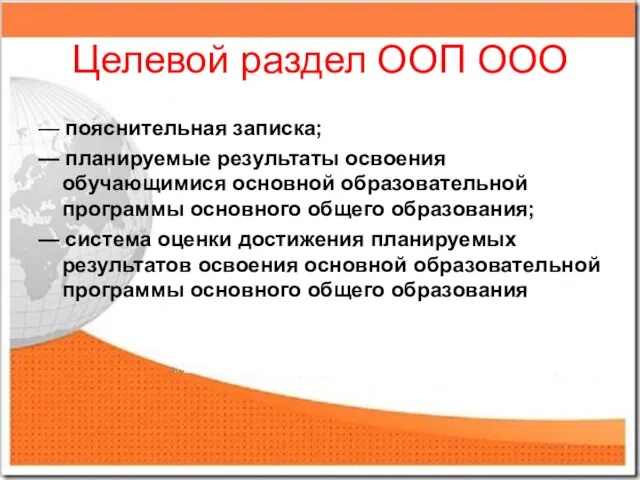 Целевой раздел ООП ООО

— пояснительная записка;

— планируемые результаты освоения обучающимися основной образовательной программы основного общего образования;

— система оценки достижения планируемых результатов освоения основной образовательной программы основного общего образования